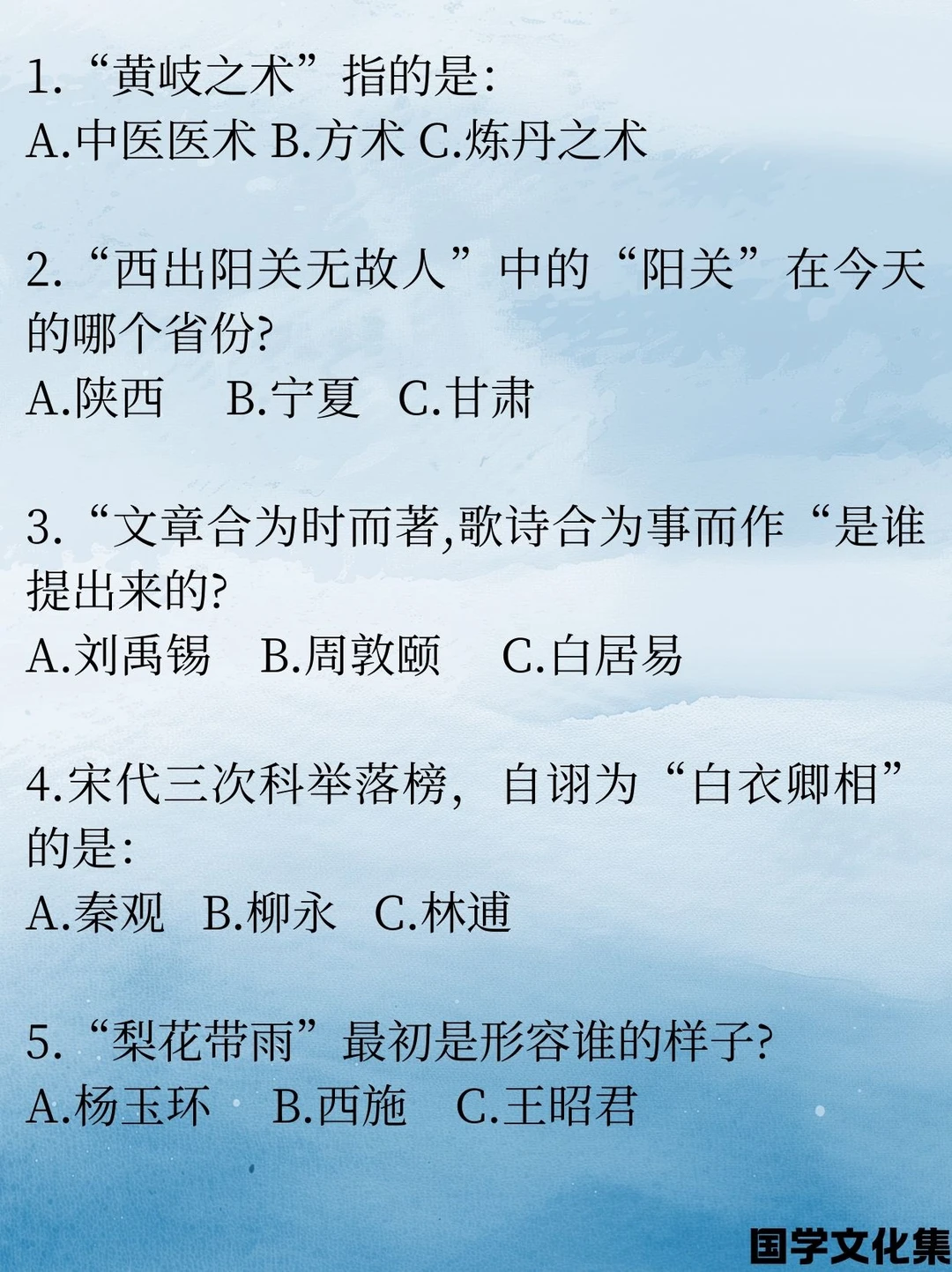 1.“黄岐之术”指的是:
A.中医医术 B.方术 C.炼丹之术

2.“西出阳关无故人”中的“阳关”在今天的哪个省份?
A.陕西 B.宁夏 C.甘肃

3.“文章合为时而著,歌诗合为事而作“是谁提出来的?
A.刘禹锡 B.周敦颐 C.白居易

4.宋代三次科举落榜，自诩为“白衣卿相”的是:
A.秦观 B.柳永 C.林逋

5.“梨花带雨”最初是形容谁的样子?
A.杨玉环 B.西施 C.王昭君

国学文化集